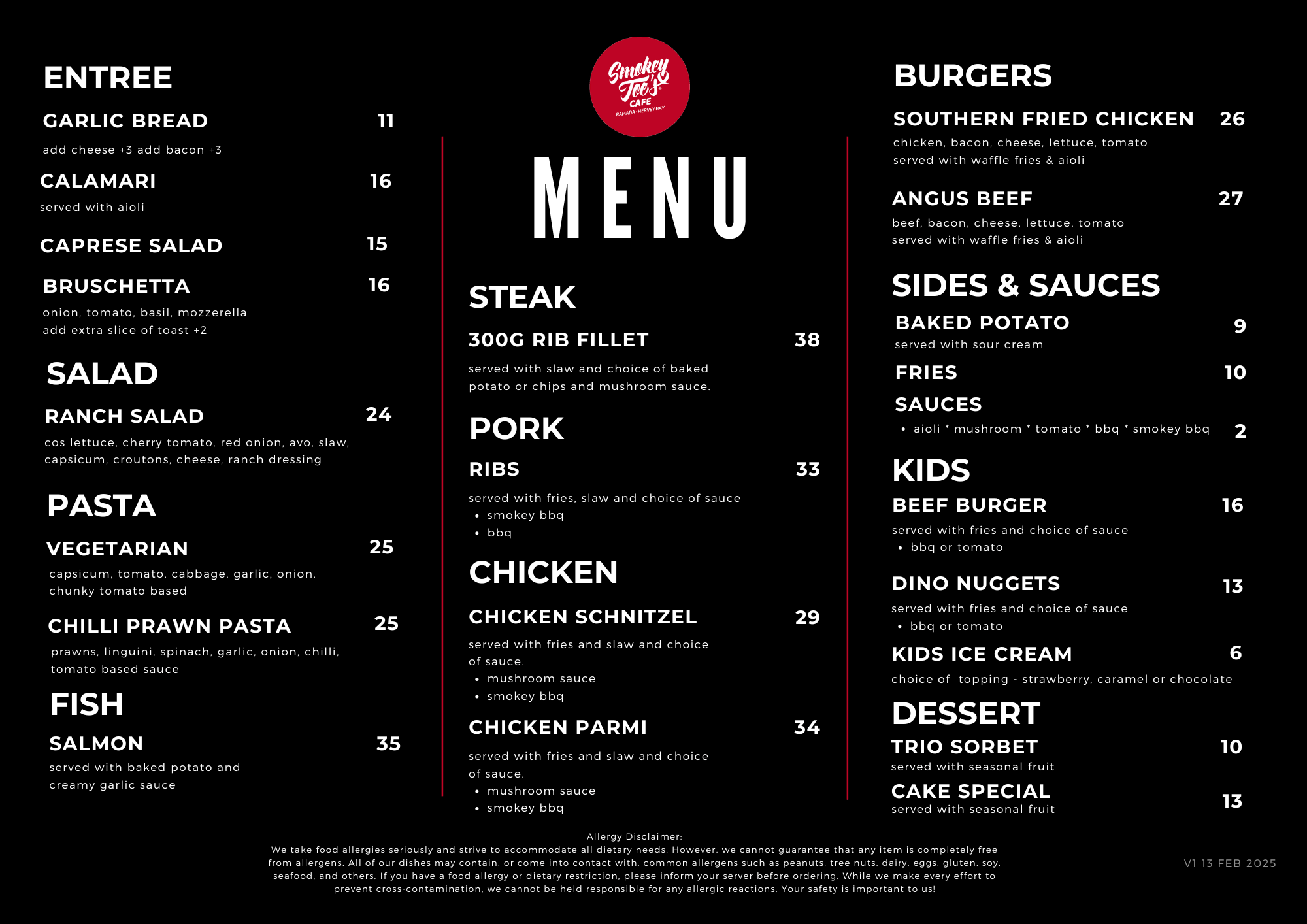 ENTREE

GARLIC BREAD 11

add cheese +3 add bacon +3

CALAMARI 16

served with aioli

CAPRESE SALAD 15

BRUSCHETTA 16

onion, tomato, basil, mozzerella
add extra slice of toast +2

SALAD

RANCH SALAD 24

cos lettuce, cherry tomato, red onion, avo, slaw, capsicum, croutons, cheese, ranch dressing

PASTA

VEGETARIAN 25

capsicum, tomato, cabbage, garlic, onion, chunky tomato based

CHILLI PRAWN PASTA 25

prawns, linguini, spinach, garlic, onion, chilli, tomato based sauce

FISH

SALMON 35

served with baked potato and creamy garlic sauce

Smokey Joe's CAFE RAMADA • HERVEY BAY

MENU

STEAK

300G RIB FILLET 38

served with slaw and choice of baked potato or chips and mushroom sauce.

PORK

RIBS 33

served with fries, slaw and choice of sauce
• smokey bbq
• bbq

CHICKEN

CHICKEN SCHNITZEL 29

served with fries and slaw and choice of sauce.
• mushroom sauce
• smokey bbq

CHICKEN PARMI 34

served with fries and slaw and choice of sauce.
• mushroom sauce
• smokey bbq

BURGERS

SOUTHERN FRIED CHICKEN 26

chicken, bacon, cheese, lettuce, tomato
served with waffle fries & aioli

ANGUS BEEF 27

beef, bacon, cheese, lettuce, tomato
served with waffle fries & aioli

SIDES & SAUCES

BAKED POTATO 9

served with sour cream

FRIES 10

SAUCES

• aioli * mushroom * tomato * bbq * smokey bbq 2

KIDS

BEEF BURGER 16

served with fries and choice of sauce
• bbq or tomato

DINO NUGGETS 13

served with fries and choice of sauce
• bbq or tomato

KIDS ICE CREAM 6

choice of topping - strawberry, caramel or chocolate

DESSERT

TRIO SORBET 10

served with seasonal fruit

CAKE SPECIAL 13

served with seasonal fruit

Allergy Disclaimer:
We take food allergies seriously and strive to accommodate all dietary needs. However, we cannot guarantee that any item is completely free from allergens. All of our dishes may contain, or come into contact with, common allergens such as peanuts, tree nuts, dairy, eggs, gluten, soy, seafood, and others. If you have a food allergy or dietary restriction, please inform your server before ordering. While we make every effort to prevent cross-contamination, we cannot be held responsible for any allergic reactions. Your safety is important to us!

V1 13 FEB 2025